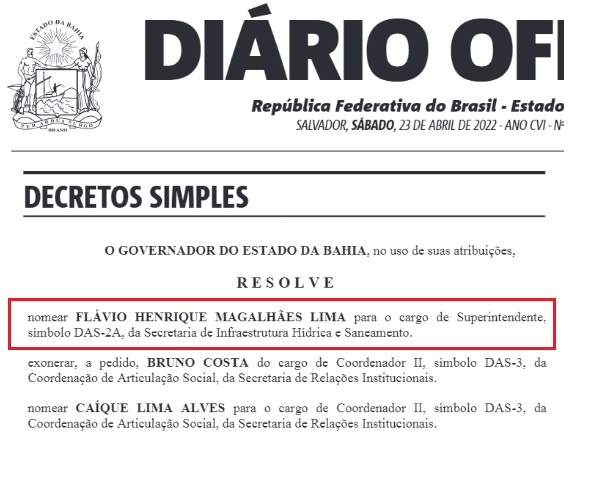 ESTADO DA BAHIA

PER ARDUA SURGO

BRASIL

DIÁRIO OF

República Federativa do Brasil - Estado

SALVADOR, SÁBADO, 23 DE ABRIL DE 2022 - ANO CVI - Nº

DECRETOS SIMPLES

O GOVERNADOR DO ESTADO DA BAHIA, no uso de suas atribuições,

R E S O L V E

nomear FLÁVIO HENRIQUE MAGALHÃES LIMA para o cargo de Superintendente, símbolo DAS-2A, da Secretaria de Infraestrutura Hídrica e Saneamento.

exonerar, a pedido, BRUNO COSTA do cargo de Coordenador II, símbolo DAS-3, da Coordenação de Articulação Social, da Secretaria de Relações Institucionais.

nomear CAÍQUE LIMA ALVES para o cargo de Coordenador II, símbolo DAS-3, da Coordenação de Articulação Social, da Secretaria de Relações Institucionais.